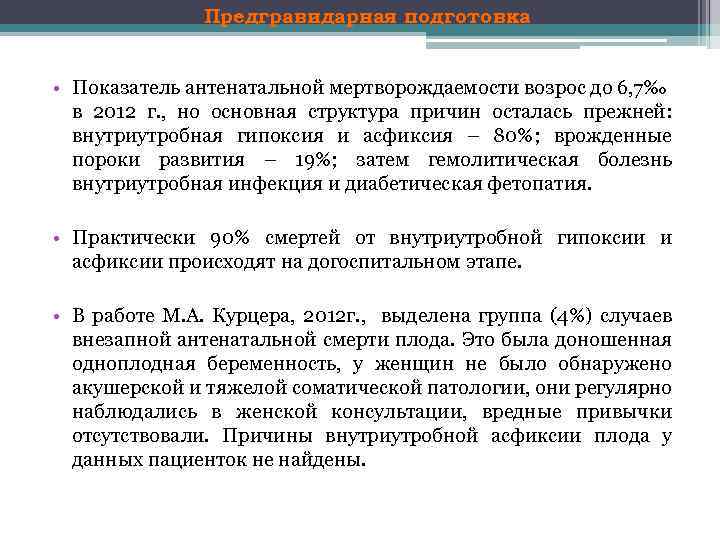 Предгравидарная подготовка

• Показатель антенатальной мертворождаемости возрос до 6,7‰ в 2012 г., но основная структура причин осталась прежней: внутриутробная гипоксия и асфиксия – 80%; врожденные пороки развития – 19%; затем гемолитическая болезнь внутриутробная инфекция и диабетическая фетопатия.

• Практически 90% смертей от внутриутробной гипоксии и асфиксии происходят на догоспитальном этапе.

• В работе М.А. Курцера, 2012г., выделена группа (4%) случаев внезапной антенатальной смерти плода. Это была доношенная одноплодная беременность, у женщин не было обнаружено акушерской и тяжелой соматической патологии, они регулярно наблюдались в женской консультации, вредные привычки отсутствовали. Причины внутриутробной асфиксии плода у данных пациенток не найдены.